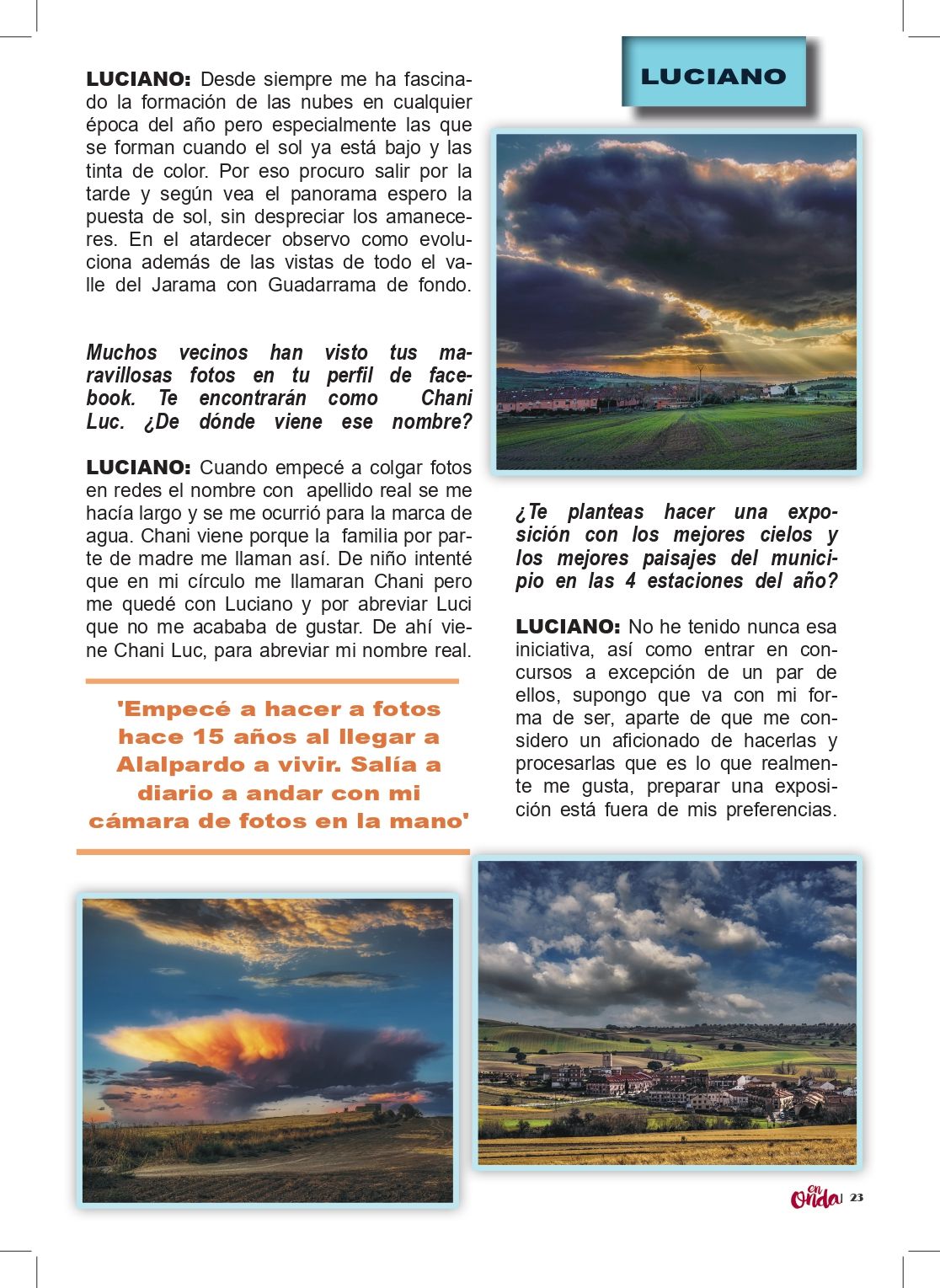 LUCIANO

LUCIANO: Desde siempre me ha fascinado la formación de las nubes en cualquier época del año pero especialmente las que se forman cuando el sol ya está bajo y las tinta de color. Por eso procuro salir por la tarde y según vea el panorama espero la puesta de sol, sin despreciar los amaneceres. En el atardecer observo como evoluciona además de las vistas de todo el valle del Jarama con Guadarrama de fondo.

Muchos vecinos han visto tus maravillosas fotos en tu perfil de facebook. Te encontrarán como Chani Luc. ¿De dónde viene ese nombre?

LUCIANO: Cuando empecé a colgar fotos en redes el nombre con apellido real se me hacía largo y se me ocurrió para la marca de agua. Chani viene porque la familia por parte de madre me llaman así. De niño intenté que en mi círculo me llamaran Chani pero me quedé con Luciano y por abreviar Luci que no me acababa de gustar. De ahí viene Chani Luc, para abreviar mi nombre real.

'Empecé a hacer a fotos hace 15 años al llegar a Alalpardo a vivir. Salía a diario a andar con mi cámara de fotos en la mano'

¿Te planteas hacer una exposición con los mejores cielos y los mejores paisajes del municipio en las 4 estaciones del año?

LUCIANO: No he tenido nunca esa iniciativa, así como entrar en concursos a excepción de un par de ellos, supongo que va con mi forma de ser, aparte de que me considero un aficionado de hacerlas y procesarlas que es lo que realmente me gusta, preparar una exposición está fuera de mis preferencias.

en Onda | 23